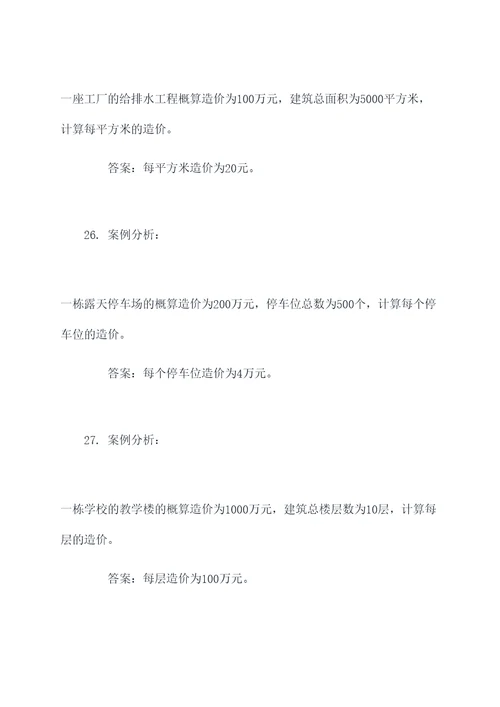 一座工厂的给排水工程概算造价为100万元，建筑总面积为5000平方米，计算每平方米的造价。

答案：每平方米造价为20元。

26. 案例分析：

一栋露天停车场的概算造价为200万元，停车位总数为500个，计算每个停车位的造价。

答案：每个停车位造价为4万元。

27. 案例分析：

一栋学校的教学楼的概算造价为1000万元，建筑总楼层数为10层，计算每层的造价。

答案：每层造价为100万元。